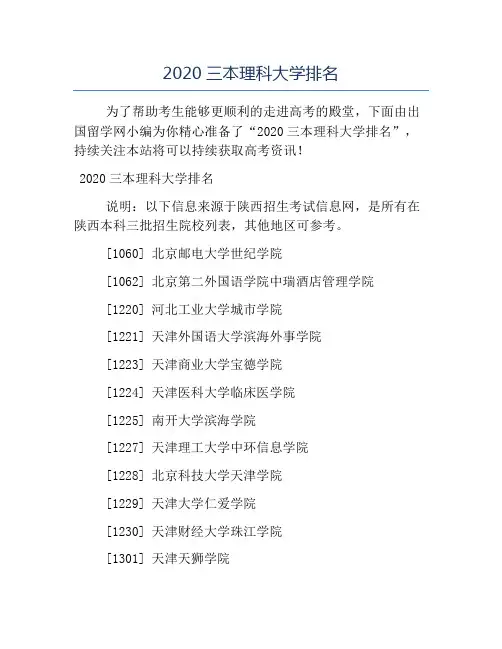 2020 三本理科大学排名

为了帮助考生能够更顺利的走进高考的殿堂，下面由出国留学网小编为你精心准备了“2020 三本理科大学排名”，持续关注本站将可以持续获取高考资讯!

2020 三本理科大学排名

说明：以下信息来源于陕西招生考试信息网，是所有在陕西本科三批招生院校列表，其他地区可参考。

[1060] 北京邮电大学世纪学院

[1062] 北京第二外国语学院中瑞酒店管理学院

[1220] 河北工业大学城市学院

[1221] 天津外国语大学滨海外事学院

[1223] 天津商业大学宝德学院

[1224] 天津医科大学临床医学院

[1225] 南开大学滨海学院

[1227] 天津理工大学中环信息学院

[1228] 北京科技大学天津学院

[1229] 天津大学仁爱学院

[1230] 天津财经大学珠江学院

[1301] 天津天狮学院